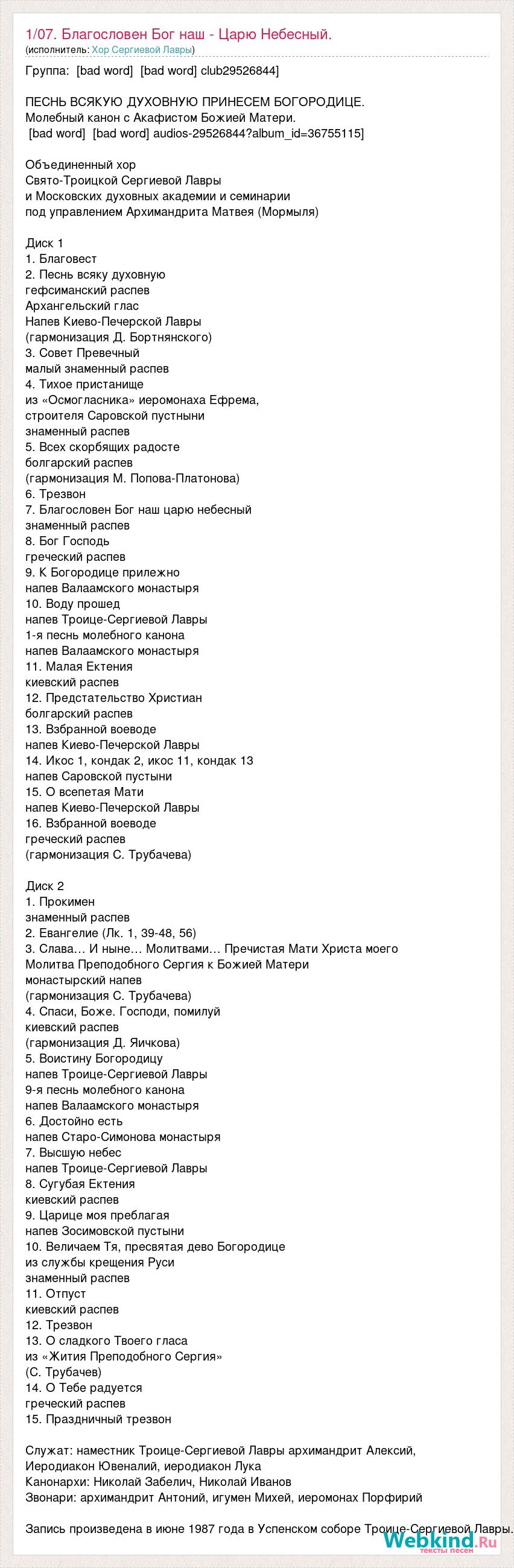 1/07. Благословен Бог наш - Царю Небесный.
(исполнитель: Хор Сергиевой Лавры)

Группа: [bad word] [bad word] club29526844]

ПЕСНЬ ВСЯКУЮ ДУХОВНУЮ ПРИНЕСЕМ БОГОРОДИЦЕ.
Молебный канон с Акафистом Божией Матери.
[bad word] [bad word] audios-29526844?album_id=36755115]

Объединенный хор
Свято-Троицкой Сергиевой Лавры
и Московских духовных академии и семинарии
под управлением Архимандрита Матвея (Мормыля)

Диск 1
1. Благовест
2. Песнь всяку духовную
гефсиманский распев
Архангельский глас
Напев Киево-Печерской Лавры
(гармонизация Д. Бортнянского)
3. Совет Превечный
малый знаменный распев
4. Тихое пристанище
из «Осмогласника» иеромонаха Ефрема,
строителя Саровской пустыни
знаменный распев
5. Всех скорбящих радосте
болгарский распев
(гармонизация М. Попова-Платонова)
6. Трезвон
7. Благословен Бог наш царю небесный
знаменный распев
8. Бог Господь
греческий распев
9. К Богородице прилежно
напев Валаамского монастыря
10. Воду прошед
напев Троице-Сергиевой Лавры
1-я песнь молебного канона
напев Валаамского монастыря
11. Малая Ектения
киевский распев
12. Предстательство Христиан
болгарский распев
13. Взбранной воеводе
напев Киево-Печерской Лавры
14. Икос 1, кондак 2, икос 11, кондак 13
напев Саровской пустыни
15. О всепетая Мати
напев Киево-Печерской Лавры
16. Взбранной воеводе
греческий распев
(гармонизация С. Трубачева)

Диск 2
1. Прокимен
знаменный распев
2. Евангелие (Лк. 1, 39-48, 56)
3. Слава… И ныне… Молитвами… Пречистая Мати Христа моего
Молитва Преподобного Сергия к Божией Матери
монастырский напев
(гармонизация С. Трубачева)
4. Спаси, Боже. Господи, помилуй
киевский распев
(гармонизация Д. Яичкова)
5. Воистину Богородицу
напев Троице-Сергиевой Лавры
9-я песнь молебного канона
напев Валаамского монастыря
6. Достойно есть
напев Старо-Симонова монастыря
7. Высшую небес
напев Троице-Сергиевой Лавры
8. Сугубая Ектения
киевский распев
9. Царице моя преблагая
напев Зосимовской пустыни
10. Величаем Тя, пресвятая дево Богородице
из службы крещения Руси
знаменный распев
11. Отпуст
киевский распев
12. Трезвон
13. О сладкого Твоего гласа
из «Жития Преподобного Сергия»
(С. Трубачев)
14. О Тебе радуется
греческий распев
15. Праздничный трезвон

Служат: наместник Троице-Сергиевой Лавры архимандрит Алексий,
Иеродиакон Ювеналий, иеродиакон Лука
Канонархи: Николай Забелич, Николай Иванов
Звонари: архимандрит Антоний, игумен Михей, иеромонах Порфирий

Запись произведена в июне 1987 года в Успенском соборе Троице-Сергиевой Лавры.

Webkind.Ru
тексты песен